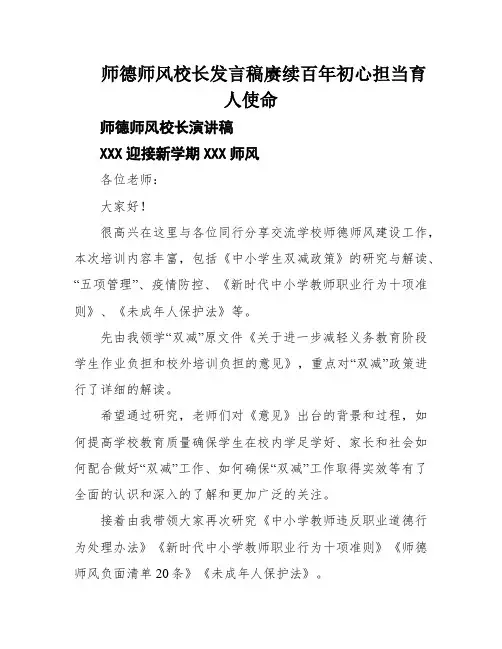 师德师风校长发言稿赓续百年初心担当育人使命

师德师风校长演讲稿

XXX 迎接新学期 XXX 师风

各位老师：

大家好！

很高兴在这里与各位同行分享交流学校师德师风建设工作，本次培训内容丰富，包括《中小学生双减政策》的研究与解读、“五项管理”、疫情防控、《新时代中小学教师职业行为十项准则》、《未成年人保护法》等。

先由我领学“双减”原文件《关于进一步减轻义务教育阶段学生作业负担和校外培训负担的意见》，重点对“双减”政策进行了详细的解读。

希望通过研究，老师们对《意见》出台的背景和过程，如何提高学校教育质量确保学生在校内学足学好、家长和社会如何配合做好“双减”工作、如何确保“双减”工作取得实效等有了全面的认识和深入的了解和更加广泛的关注。

接着由我带领大家再次研究《中小学教师违反职业道德行为处理办法》《新时代中小学教师职业行为十项准则》《师德师风负面清单 20 条》《未成年人保护法》。